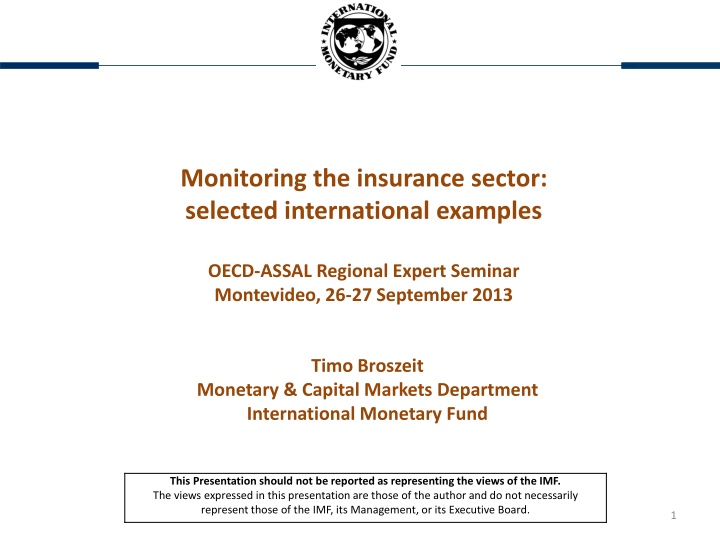 INTERNATIONAL MONETARY FUND

Monitoring the insurance sector: selected international examples

OECD-ASSAL Regional Expert Seminar
Montevideo, 26-27 September 2013

Timo Broszeit
Monetary & Capital Markets Department
International Monetary Fund

This Presentation should not be reported as representing the views of the IMF.
The views expressed in this presentation are those of the author and do not necessarily represent those of the IMF, its Management, or its Executive Board.

1